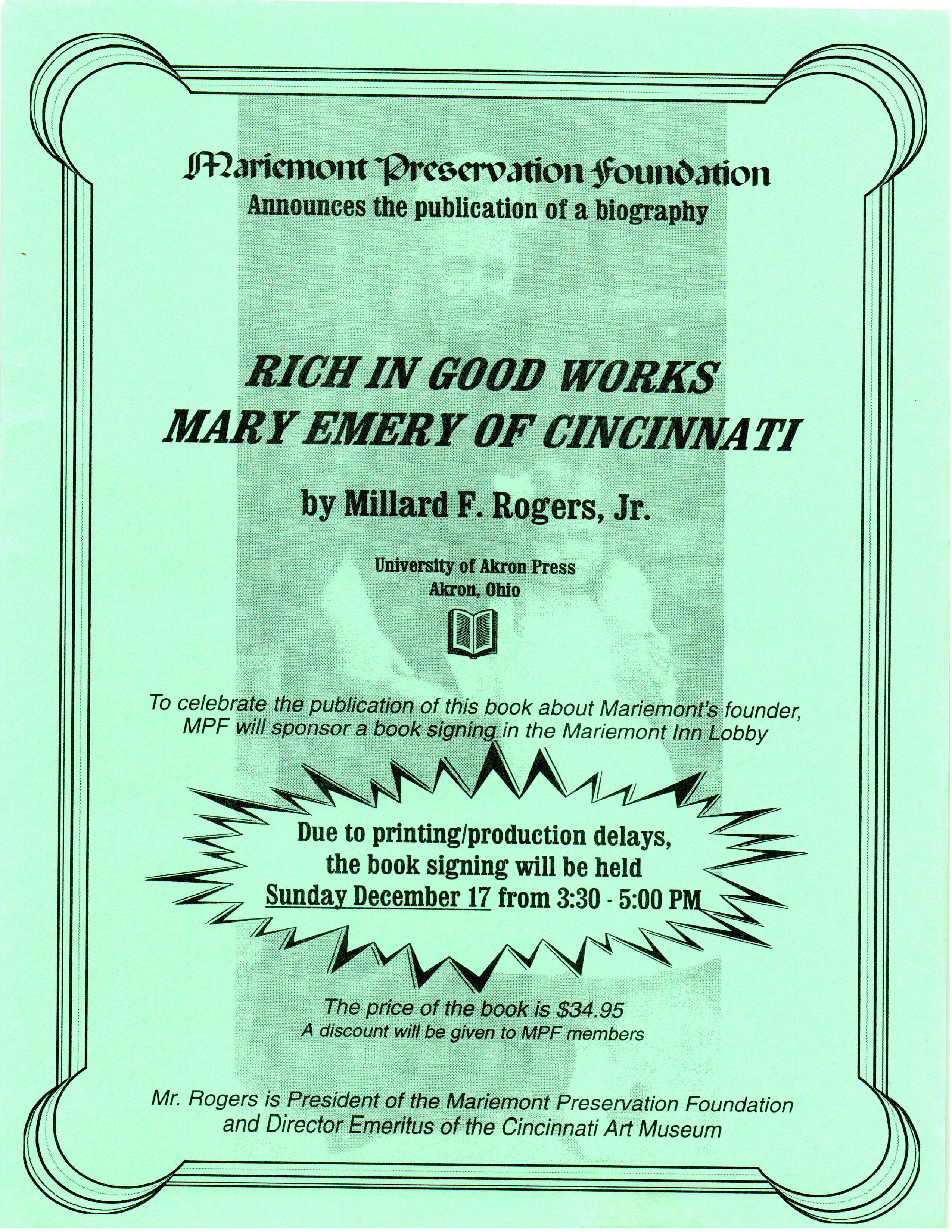 Mariemont Preservation Foundation
Announces the publication of a biography

RICH IN GOOD WORKS
MARY EMERY OF CINCINNATI

by Millard F. Rogers, Jr.

University of Akron Press
Akron, Ohio

To celebrate the publication of this book about Mariemont's founder, MPF will sponsor a book signing in the Mariemont Inn Lobby

Due to printing/production delays, the book signing will be held Sunday December 17 from 3:30 - 5:00 PM

The price of the book is $34.95
A discount will be given to MPF members

Mr. Rogers is President of the Mariemont Preservation Foundation and Director Emeritus of the Cincinnati Art Museum